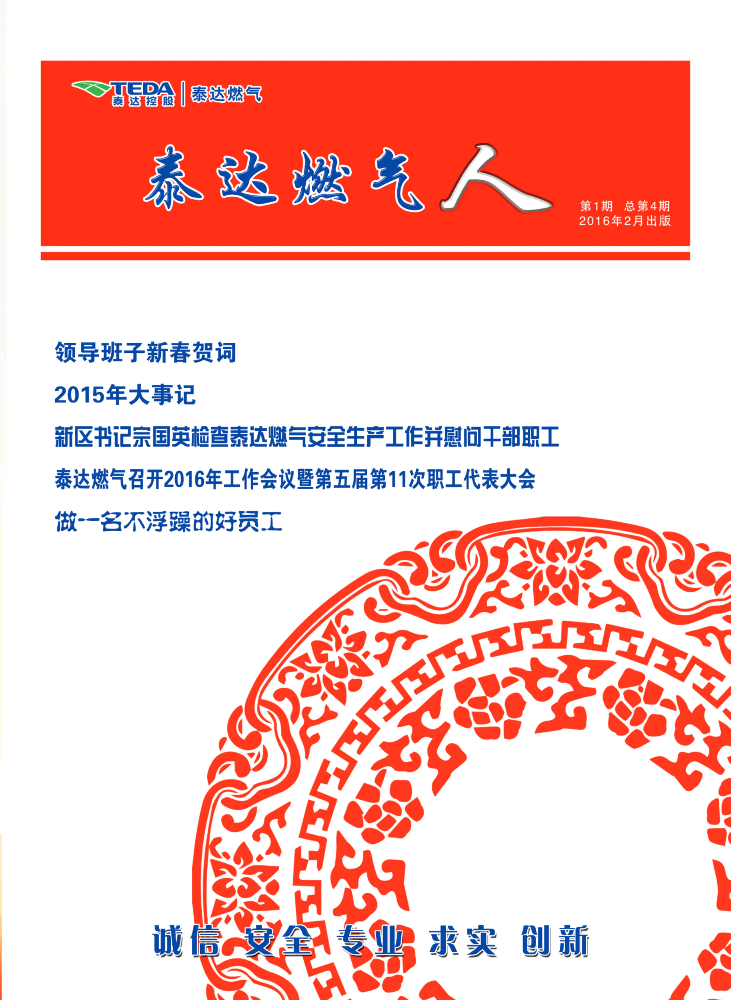 TEDA 泰达控股 | 泰达燃气

泰达燃气人

第1期 总第4期
2016年2月出版

领导班子新春贺词

2015年大事记

新区书记宗国英检查泰达燃气安全生产工作并慰问干部职工

泰达燃气召开2016年工作会议暨第五届第11次职工代表大会

做一名不浮躁的好员工

诚信 安全 专业 求实 创新